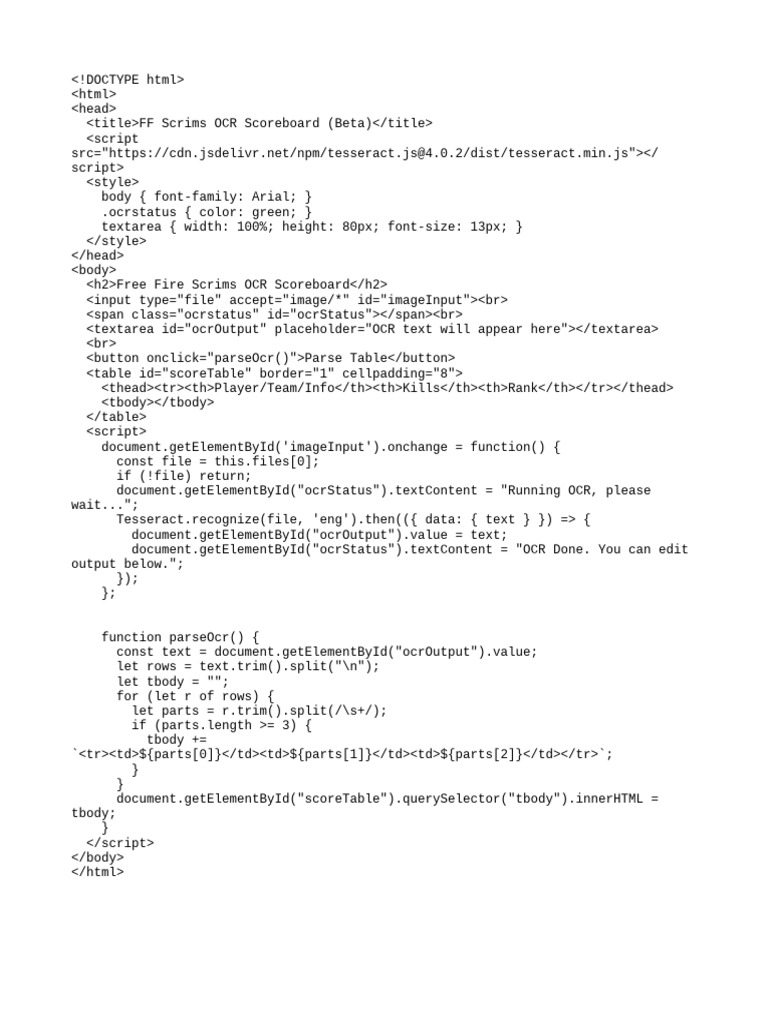 <!DOCTYPE html>
<html>
<head>
  <title>FF Scrims OCR Scoreboard (Beta)</title>
  <script
src="https://cdn.jsdelivr.net/npm/tesseract.js@4.0.2/dist/tesseract.min.js"></
script>
  <style>
    body { font-family: Arial; }
    .ocrstatus { color: green; }
    textarea { width: 100%; height: 80px; font-size: 13px; }
  </style>
</head>
<body>
  <h2>Free Fire Scrims OCR Scoreboard</h2>
  <input type="file" accept="image/*" id="imageInput"><br>
  <span class="ocrstatus" id="ocrStatus"></span><br>
  <textarea id="ocrOutput" placeholder="OCR text will appear here"></textarea>
  <br>
  <button onclick="parseOcr()">Parse Table</button>
  <table id="scoreTable" border="1" cellpadding="8">
    <thead><tr><th>Player/Team/Info</th><th>Kills</th><th>Rank</th></tr></thead>
    <tbody></tbody>
  </table>
  <script>
    document.getElementById('imageInput').onchange = function() {
      const file = this.files[0];
      if (!file) return;
      document.getElementById("ocrStatus").textContent = "Running OCR, please
wait...";
      Tesseract.recognize(file, 'eng').then(({ data: { text } }) => {
        document.getElementById("ocrOutput").value = text;
        document.getElementById("ocrStatus").textContent = "OCR Done. You can edit
output below.";
      });
    };


    function parseOcr() {
      const text = document.getElementById("ocrOutput").value;
      let rows = text.trim().split("\n");
      let tbody = "";
      for (let r of rows) {
        let parts = r.trim().split(/\s+/);
        if (parts.length >= 3) {
          tbody +=
`<tr><td>${parts[0]}</td><td>${parts[1]}</td><td>${parts[2]}</td></tr>`;
        }
      }
      document.getElementById("scoreTable").querySelector("tbody").innerHTML =
tbody;
    }
  </script>
</body>
</html>